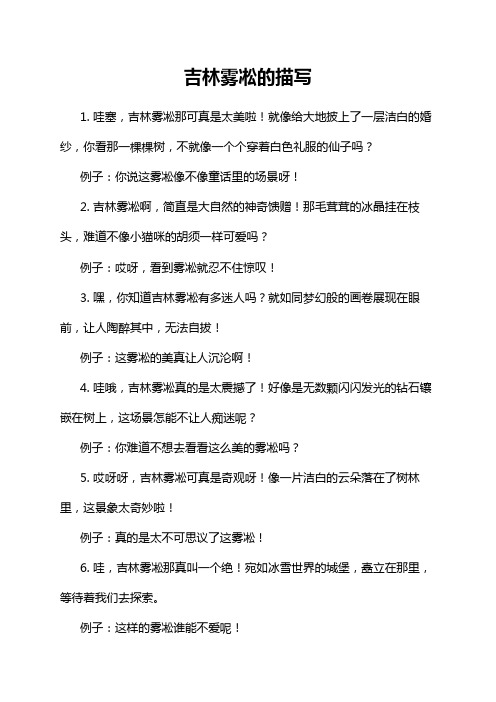 吉林雾凇的描写

1. 哇塞，吉林雾凇那可真是太美啦！就像给大地披上了一层洁白的婚纱，你看那一棵棵树，不就像一个个穿着白色礼服的仙子吗？

例子：你说这雾凇像不像童话里的场景呀！

2. 吉林雾凇啊，简直是大自然的神奇馈赠！那毛茸茸的冰晶挂在枝头，难道不像小猫咪的胡须一样可爱吗？

例子：哎呀，看到雾凇就忍不住惊叹！

3. 嘿，你知道吉林雾凇有多迷人吗？就如同梦幻般的画卷展现在眼前，让人陶醉其中，无法自拔！

例子：这雾凇的美真让人沉沦啊！

4. 哇哦，吉林雾凇真的是太震撼了！好像是无数颗闪闪发光的钻石镶嵌在树上，这场景怎能不让人痴迷呢？

例子：你难道不想去看看这么美的雾凇吗？

5. 哎呀呀，吉林雾凇可真是奇观呀！像一片洁白的云朵落在了树林里，这景象太奇妙啦！

例子：真的是太不可思议了这雾凇！

6. 哇，吉林雾凇那真叫一个绝！宛如冰雪世界的城堡，矗立在那里，等待着我们去探索。

例子：这样的雾凇谁能不爱呢！